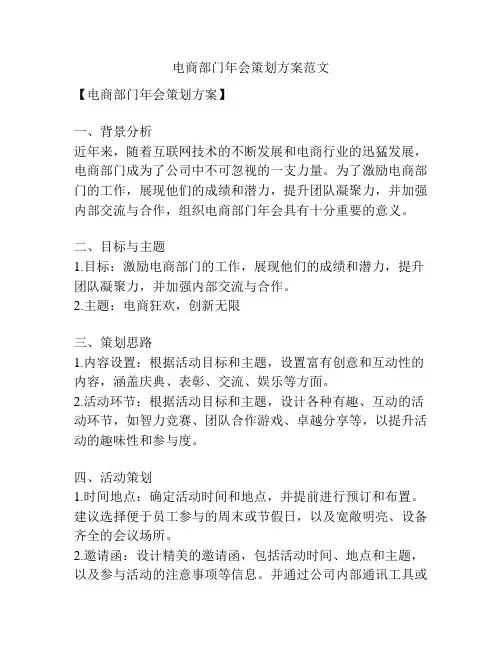 电商部门年会策划方案范文

【电商部门年会策划方案】

一、背景分析
近年来，随着互联网技术的不断发展和电商行业的迅猛发展，电商部门成为了公司中不可忽视的一支力量。为了激励电商部门的工作，展现他们的成绩和潜力，提升团队凝聚力，并加强内部交流与合作，组织电商部门年会具有十分重要的意义。

二、目标与主题
1.目标：激励电商部门的工作，展现他们的成绩和潜力，提升团队凝聚力，并加强内部交流与合作。
2.主题：电商狂欢，创新无限

三、策划思路
1.内容设置：根据活动目标和主题，设置富有创意和互动性的内容，涵盖庆典、表彰、交流、娱乐等方面。
2.活动环节：根据活动目标和主题，设计各种有趣、互动的活动环节，如智力竞赛、团队合作游戏、卓越分享等，以提升活动的趣味性和参与度。

四、活动策划
1.时间地点：确定活动时间和地点，并提前进行预订和布置。建议选择便于员工参与的周末或节假日，以及宽敞明亮、设备齐全的会议场所。
2.邀请函：设计精美的邀请函，包括活动时间、地点和主题，以及参与活动的注意事项等信息。并通过公司内部通讯工具或